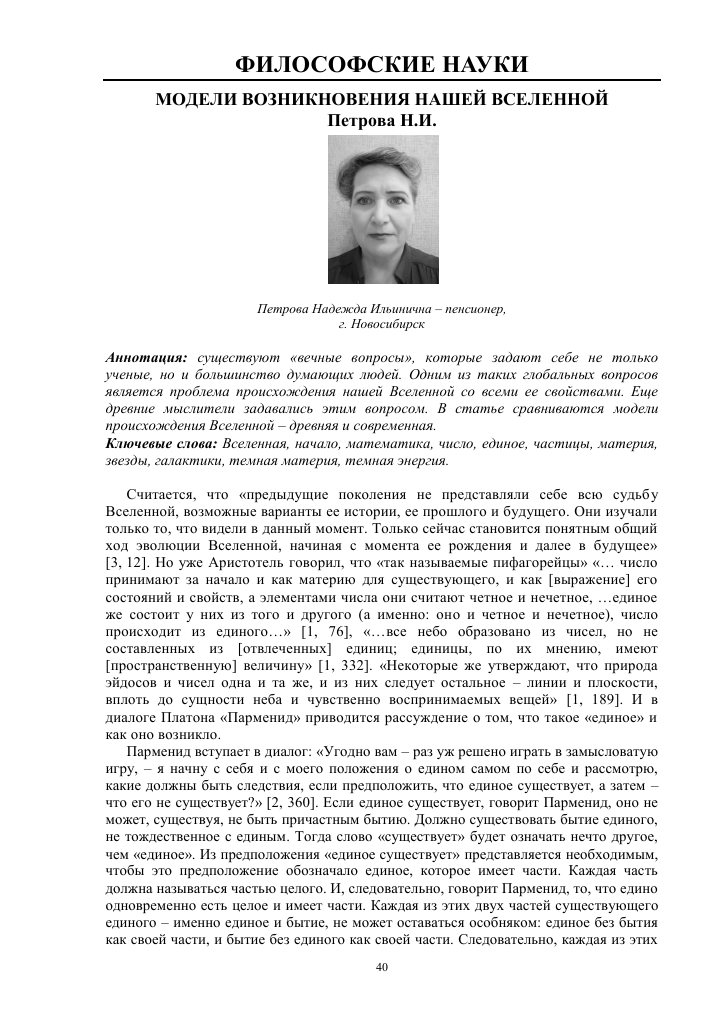 ФИЛОСОФСКИЕ НАУКИ

МОДЕЛИ ВОЗНИКНОВЕНИЯ НАШЕЙ ВСЕЛЕННОЙ
Петрова Н.И.

Петрова Надежда Ильинична – пенсионер,
г. Новосибирск

Аннотация: существуют «вечные вопросы», которые задают себе не только ученые, но и большинство думающих людей. Одним из таких глобальных вопросов является проблема происхождения нашей Вселенной со всеми ее свойствами. Еще древние мыслители задавались этим вопросом. В статье сравниваются модели происхождения Вселенной – древняя и современная.
Ключевые слова: Вселенная, начало, математика, число, единое, частицы, материя, звезды, галактики, темная материя, темная энергия.

Считается, что «предыдущие поколения не представляли себе всю судьбу Вселенной, возможные варианты ее истории, ее прошлого и будущего. Они изучали только то, что видели в данный момент. Только сейчас становится понятным общий ход эволюции Вселенной, начиная с момента ее рождения и далее в будущее» [3, 12]. Но уже Аристотель говорил, что «так называемые пифагорейцы» «… число принимают за начало и как материю для существующего, и как [выражение] его состояний и свойств, а элементами числа они считают четное и нечетное, …единое же состоит у них из того и другого (а именно: оно и четное и нечетное), число происходит из единого…» [1, 76], «…все небо образовано из чисел, но не составленных из [отвлеченных] единиц; единицы, по их мнению, имеют [пространственную] величину» [1, 332]. «Некоторые же утверждают, что природа эйдосов и чисел одна и та же, и из них следует остальное – линии и плоскости, вплоть до сущности неба и чувственно воспринимаемых вещей» [1, 189]. И в диалоге Платона «Парменид» приводится рассуждение о том, что такое «единое» и как оно возникло.

Парменид вступает в диалог: «Угодно вам – раз уж решено играть в замысловатую игру, – я начну с себя и с моего положения о едином самом по себе и рассмотрю, какие должны быть следствия, если предположить, что единое существует, а затем – что его не существует?» [2, 360]. Если единое существует, говорит Парменид, оно не может, существуя, не быть причастным бытию. Должно существовать бытие единого, не тождественное с единым. Тогда слово «существует» будет означать нечто другое, чем «единое». Из предположения «единое существует» представляется необходимым, чтобы это предположение обозначало единое, которое имеет части. Каждая часть должна называться частью целого. И, следовательно, говорит Парменид, то, что едино одновременно есть целое и имеет части. Каждая из этих двух частей существующего единого – именно единое и бытие, не может оставаться особняком: единое без бытия как своей части, и бытие без единого как своей части. Следовательно, каждая из этих

40